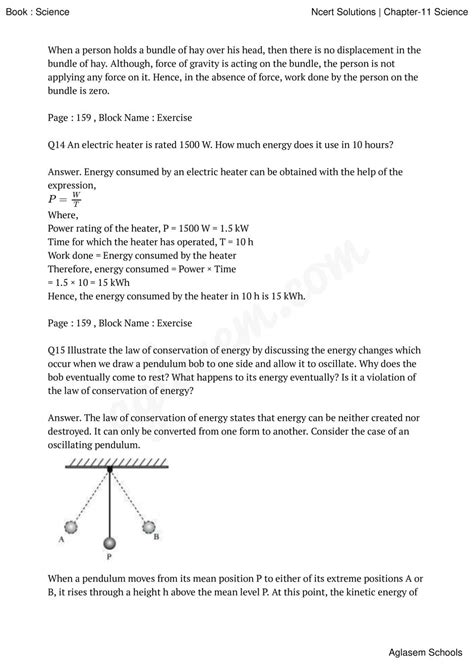 Book : Science

Ncert Solutions | Chapter-11 Science

When a person holds a bundle of hay over his head, then there is no displacement in the bundle of hay. Although, force of gravity is acting on the bundle, the person is not applying any force on it. Hence, in the absence of force, work done by the person on the bundle is zero.

Page : 159 , Block Name : Exercise

Q14 An electric heater is rated 1500 W. How much energy does it use in 10 hours?

Answer. Energy consumed by an electric heater can be obtained with the help of the expression,
$P = \frac{W}{T}$
Where,
Power rating of the heater, P = 1500 W = 1.5 kW
Time for which the heater has operated, T = 10 h
Work done = Energy consumed by the heater
Therefore, energy consumed = Power × Time
= 1.5 × 10 = 15 kWh
Hence, the energy consumed by the heater in 10 h is 15 kWh.

Page : 159 , Block Name : Exercise

Q15 Illustrate the law of conservation of energy by discussing the energy changes which occur when we draw a pendulum bob to one side and allow it to oscillate. Why does the bob eventually come to rest? What happens to its energy eventually? Is it a violation of the law of conservation of energy?

Answer. The law of conservation of energy states that energy can be neither created nor destroyed. It can only be converted from one form to another. Consider the case of an oscillating pendulum.

A
B
P

When a pendulum moves from its mean position P to either of its extreme positions A or B, it rises through a height h above the mean level P. At this point, the kinetic energy of

Aglasem Schools